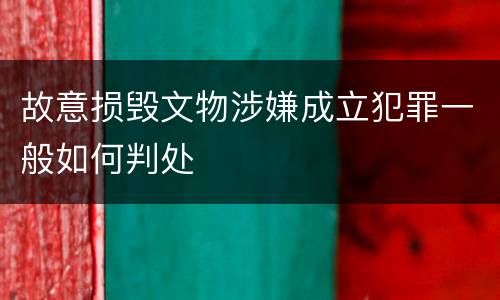 故意损毁文物涉嫌成立犯罪一般如何判处